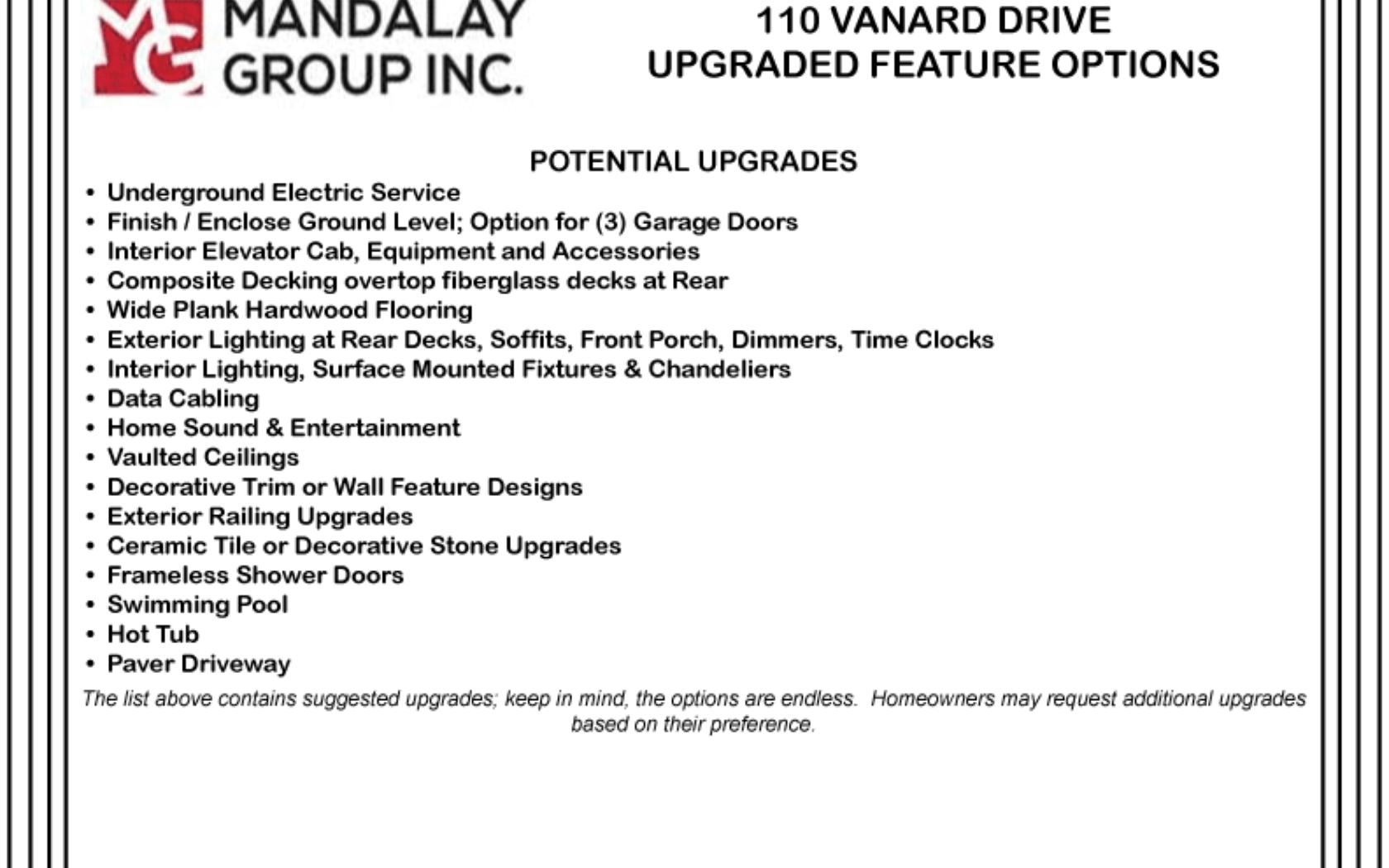 MANDALAY GROUP INC.

110 VANARD DRIVE
UPGRADED FEATURE OPTIONS

POTENTIAL UPGRADES

• Underground Electric Service
• Finish / Enclose Ground Level; Option for (3) Garage Doors
• Interior Elevator Cab, Equipment and Accessories
• Composite Decking overtop fiberglass decks at Rear
• Wide Plank Hardwood Flooring
• Exterior Lighting at Rear Decks, Soffits, Front Porch, Dimmers, Time Clocks
• Interior Lighting, Surface Mounted Fixtures & Chandeliers
• Data Cabling
• Home Sound & Entertainment
• Vaulted Ceilings
• Decorative Trim or Wall Feature Designs
• Exterior Railing Upgrades
• Ceramic Tile or Decorative Stone Upgrades
• Frameless Shower Doors
• Swimming Pool
• Hot Tub
• Paver Driveway

The list above contains suggested upgrades; keep in mind, the options are endless. Homeowners may request additional upgrades based on their preference.